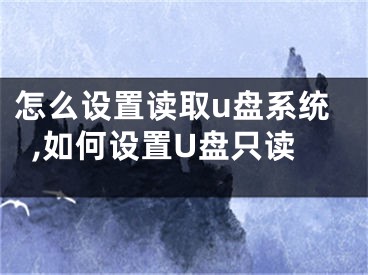 怎么设置读取u盘系统,如何设置U盘只读